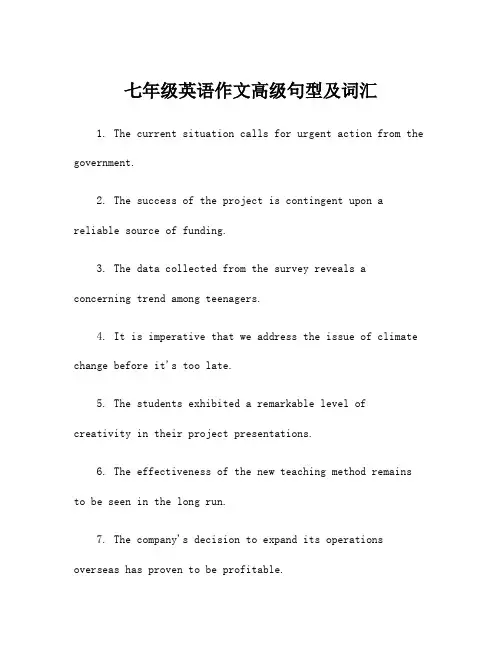 七年级英语作文高级句型及词汇

1. The current situation calls for urgent action from the government.

2. The success of the project is contingent upon a reliable source of funding.

3. The data collected from the survey reveals a concerning trend among teenagers.

4. It is imperative that we address the issue of climate change before it's too late.

5. The students exhibited a remarkable level of creativity in their project presentations.

6. The effectiveness of the new teaching method remains to be seen in the long run.

7. The company's decision to expand its operations overseas has proven to be profitable.